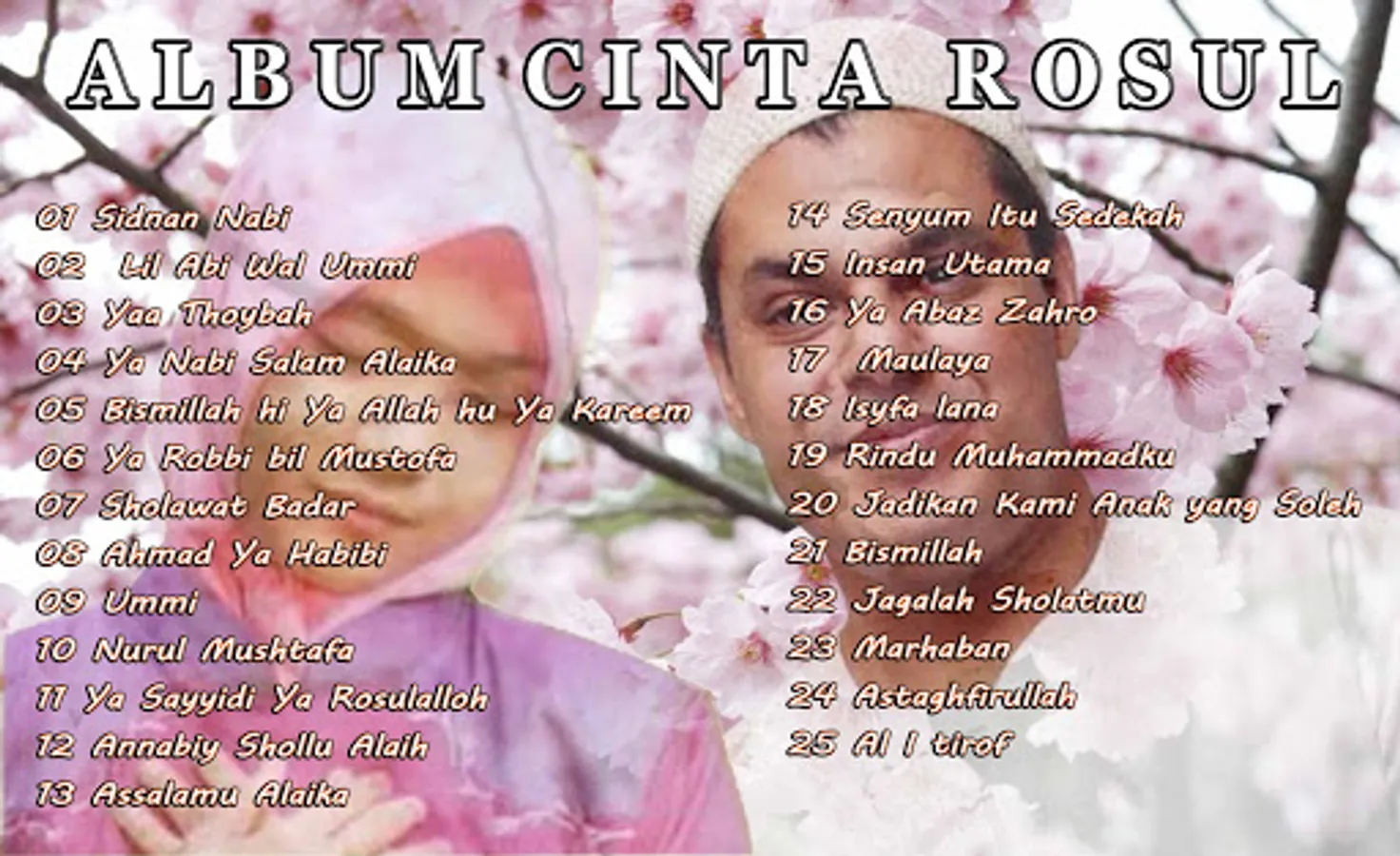 ALBUM CINTA ROSUL

01 Sidnan Nabi
02 Lil Abi Wal Ummi
03 Yaa Thoybah
04 Ya Nabi Salam Alaika
05 Bismillah hi Ya Allah hu Ya Kareem
06 Ya Robbi bil Mustofa
07 Sholawat Badar
08 Ahmad Ya Habibi
09 Ummi
10 Nurul Mushtafa
11 Ya Sayyidi Ya Rosulalloh
12 Annabiy Shollu Alaih
13 Assalamu Alaika

14 Senyum Itu Sedekah
15 Insan Utama
16 Ya Abaz Zahro
17 Maulaya
18 Isyfa lana
19 Rindu Muhammadku
20 Jadikan Kami Anak yang Soleh
21 Bismillah
22 Jagalah Sholatmu
23 Marhaban
24 Astaghfirullah
25 Al I tirof